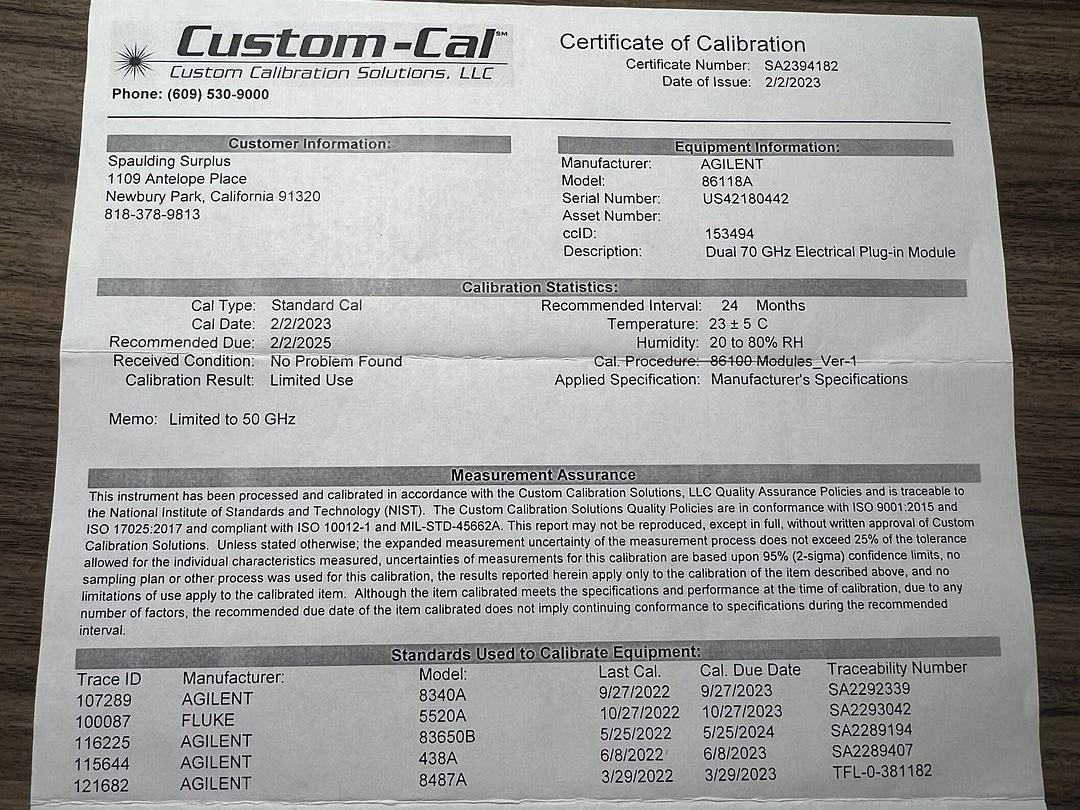 Custom-Cal℠
Custom Calibration Solutions, LLC
Phone: (609) 530-9000

Certificate of Calibration
Certificate Number: SA2394182
Date of Issue: 2/2/2023

Customer Information:
Spaulding Surplus
1109 Antelope Place
Newbury Park, California 91320
818-378-9813

Equipment Information:
Manufacturer: AGILENT
Model: 86118A
Serial Number: US42180442
Asset Number:
ccID: 153494
Description: Dual 70 GHz Electrical Plug-in Module

Calibration Statistics:
Cal Type: Standard Cal
Cal Date: 2/2/2023
Recommended Due: 2/2/2025
Received Condition: No Problem Found
Calibration Result: Limited Use

Recommended Interval: 24 Months
Temperature: 23 ± 5 C
Humidity: 20 to 80% RH
Cal. Procedure: 86100 Modules_Ver-1
Applied Specification: Manufacturer's Specifications

Memo: Limited to 50 GHz

Measurement Assurance
This instrument has been processed and calibrated in accordance with the Custom Calibration Solutions, LLC Quality Assurance Policies and is traceable to the National Institute of Standards and Technology (NIST). The Custom Calibration Solutions Quality Policies are in conformance with ISO 9001:2015 and ISO 17025:2017 and compliant with ISO 10012-1 and MIL-STD-45662A. This report may not be reproduced, except in full, without written approval of Custom Calibration Solutions. Unless stated otherwise; the expanded measurement uncertainty of the measurement process does not exceed 25% of the tolerance allowed for the individual characteristics measured, uncertainties of measurements for this calibration are based upon 95% (2-sigma) confidence limits, no sampling plan or other process was used for this calibration, the results reported herein apply only to the calibration of the item described above, and no limitations of use apply to the calibrated item. Although the item calibrated meets the specifications and performance at the time of calibration, due to any number of factors, the recommended due date of the item calibrated does not imply continuing conformance to specifications during the recommended interval.

Standards Used to Calibrate Equipment:

| Trace ID | Manufacturer: | Model: | Last Cal. | Cal. Due Date | Traceability Number |
|---|---|---|---|---|---|
| 107289 | AGILENT | 8340A | 9/27/2022 | 9/27/2023 | SA2292339 |
| 100087 | FLUKE | 5520A | 10/27/2022 | 10/27/2023 | SA2293042 |
| 116225 | AGILENT | 83650B | 5/25/2022 | 5/25/2024 | SA2289194 |
| 115644 | AGILENT | 438A | 6/8/2022 | 6/8/2023 | SA2289407 |
| 121682 | AGILENT | 8487A | 3/29/2022 | 3/29/2023 | TFL-0-381182 |